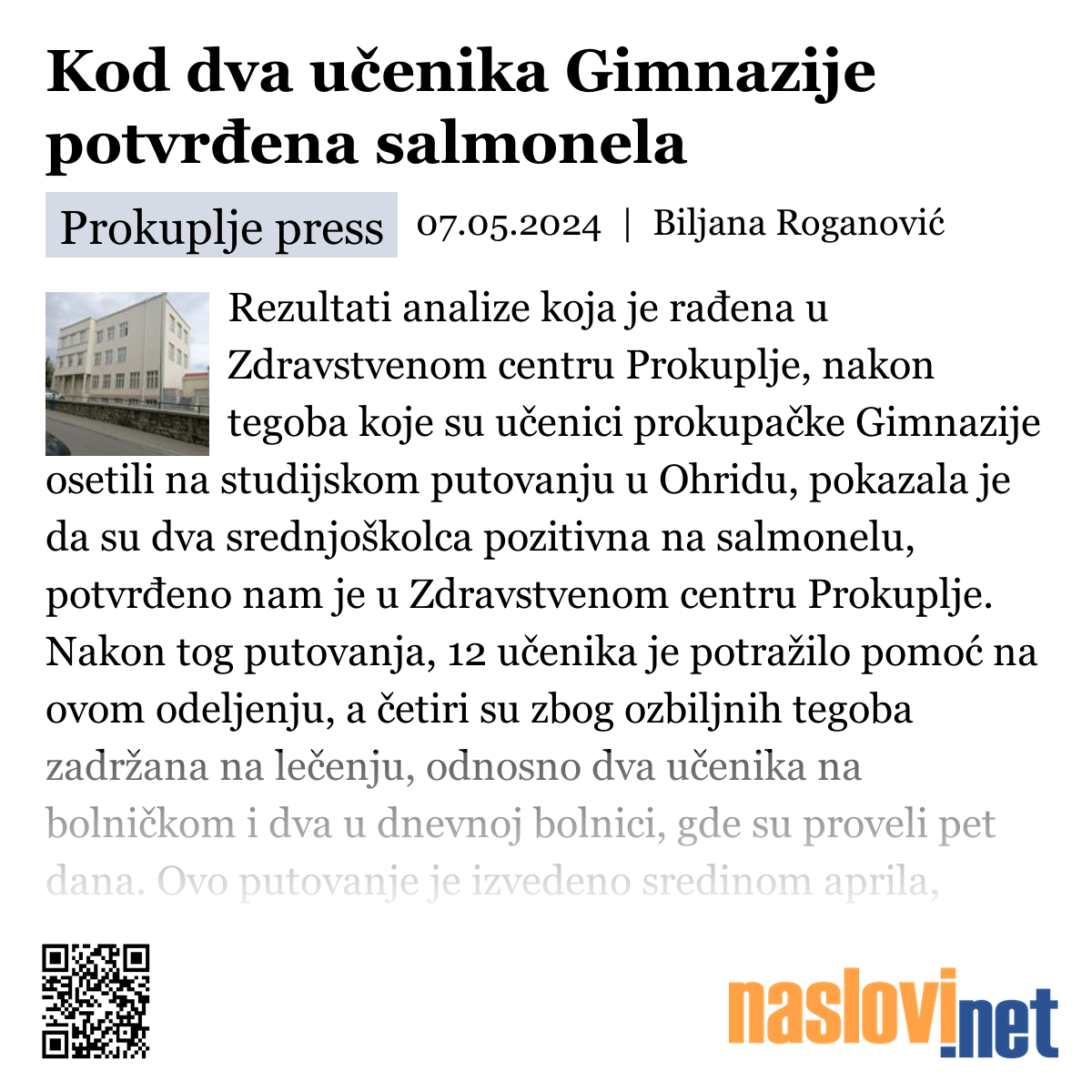 Kod dva učenika Gimnazije potvrđena salmonela

Prokuplje press 07.05.2024 | Biljana Roganović

Rezultati analize koja je rađena u Zdravstvenom centru Prokuplje, nakon tegoba koje su učenici prokupačke Gimnazije osetili na studijskom putovanju u Ohridu, pokazala je da su dva srednjoškolca pozitivna na salmonelu, potvrđeno nam je u Zdravstvenom centru Prokuplje. Nakon tog putovanja, 12 učenika je potražilo pomoć na ovom odeljenju, a četiri su zbog ozbiljnih tegoba zadržana na lečenju, odnosno dva učenika na bolničkom i dva u dnevnoj bolnici, gde su proveli pet dana. Ovo putovanje je izvedeno sredinom aprila,

naslovi.net